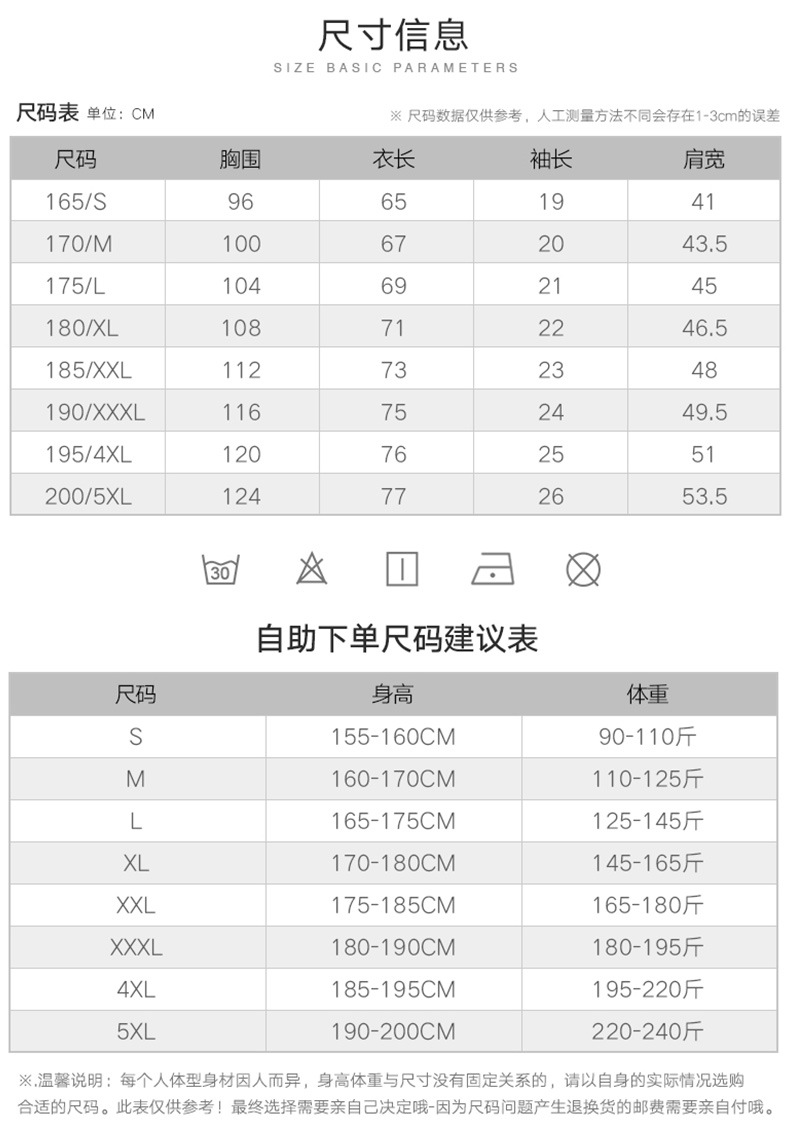 尺寸信息
SIZE BASIC PARAMETERS

尺码表 单位：CM
※ 尺码数据仅供参考，人工测量方法不同会存在1-3cm的误差

| 尺码 | 胸围 | 衣长 | 袖长 | 肩宽 |
|---|---|---|---|---|
| 165/S | 96 | 65 | 19 | 41 |
| 170/M | 100 | 67 | 20 | 43.5 |
| 175/L | 104 | 69 | 21 | 45 |
| 180/XL | 108 | 71 | 22 | 46.5 |
| 185/XXL | 112 | 73 | 23 | 48 |
| 190/XXXL | 116 | 75 | 24 | 49.5 |
| 195/4XL | 120 | 76 | 25 | 51 |
| 200/5XL | 124 | 77 | 26 | 53.5 |

30

自助下单尺码建议表

| 尺码 | 身高 | 体重 |
|---|---|---|
| S | 155-160CM | 90-110斤 |
| M | 160-170CM | 110-125斤 |
| L | 165-175CM | 125-145斤 |
| XL | 170-180CM | 145-165斤 |
| XXL | 175-185CM | 165-180斤 |
| XXXL | 180-190CM | 180-195斤 |
| 4XL | 185-195CM | 195-220斤 |
| 5XL | 190-200CM | 220-240斤 |

※.温馨说明：每个人体型身材因人而异，身高体重与尺寸没有固定关系的，请以自身的实际情况选购合适的尺码。此表仅供参考！最终选择需要亲自己决定哦-因为尺码问题产生退换货的邮费需要亲自付哦。